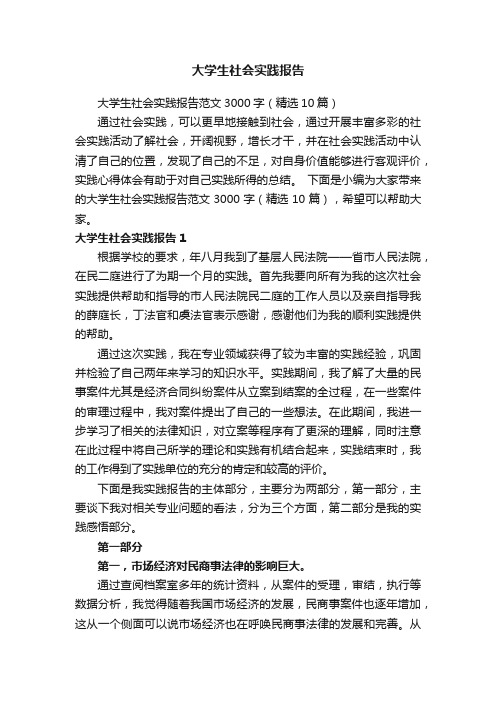 大学生社会实践报告

大学生社会实践报告范文 3000 字（精选 10 篇）

通过社会实践，可以更早地接触到社会，通过开展丰富多彩的社会实践活动了解社会，开阔视野，增长才干，并在社会实践活动中认清了自己的位置，发现了自己的不足，对自身价值能够进行客观评价，实践心得体会有助于对自己实践所得的总结。 下面是小编为大家带来的大学生社会实践报告范文 3000 字（精选 10 篇），希望可以帮助大家。

大学生社会实践报告 1

根据学校的要求，年八月我到了基层人民法院——省市人民法院，在民二庭进行了为期一个月的实践。首先我要向所有为我的这次社会实践提供帮助和指导的市人民法院民二庭的工作人员以及亲自指导我的薛庭长，丁法官和虞法官表示感谢，感谢他们为我的顺利实践提供的帮助。

通过这次实践，我在专业领域获得了较为丰富的实践经验，巩固并检验了自己两年来学习的知识水平。实践期间，我了解了大量的民事案件尤其是经济合同纠纷案件从立案到结案的全过程，在一些案件的审理过程中，我对案件提出了自己的一些想法。在此期间，我进一步学习了相关的法律知识，对立案等程序有了更深的理解，同时注意在此过程中将自己所学的理论和实践有机结合起来，实践结束时，我的工作得到了实践单位的充分的肯定和较高的评价。

下面是我实践报告的主体部分，主要分为两部分，第一部分，主要谈下我对相关专业问题的看法，分为三个方面，第二部分是我的实践感悟部分。

第一部分

第一，市场经济对民商事法律的影响巨大。

通过查阅档案室多年的统计资料，从案件的受理，审结，执行等数据分析，我觉得随着我国市场经济的发展，民商事案件也逐年增加，这从一个侧面可以说市场经济也在呼唤民商事法律的发展和完善。从